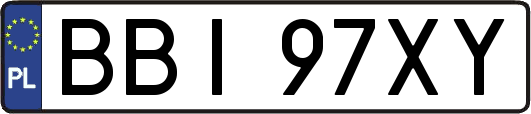 PL
BBI 97XY